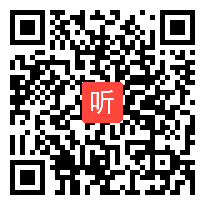 听